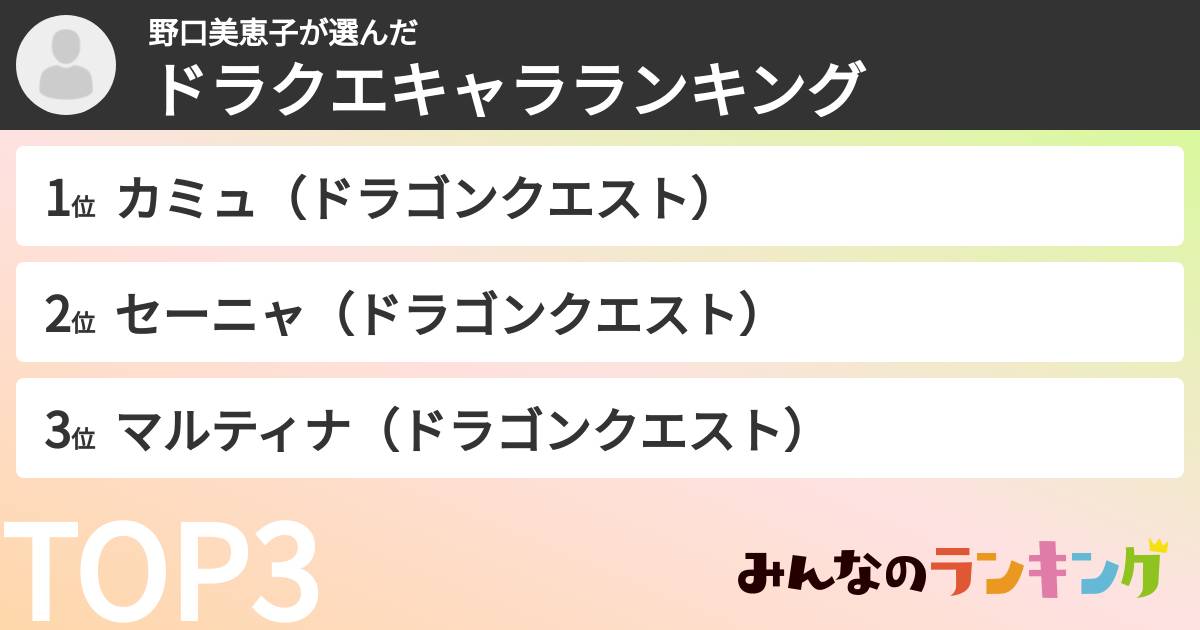 野口美恵子が選んだ
ドラクエキャラランキング

1位 カミュ（ドラゴンクエスト）

2位 セーニャ（ドラゴンクエスト）

3位 マルティナ（ドラゴンクエスト）

TOP3

みんなのランキング